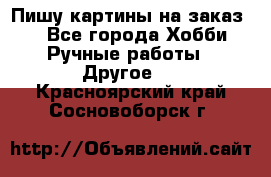 Пишу картины на заказ
Все города Хобби
Ручные работы
Другое
Красноярский край
Сосновоборск г

http://Объявлений.сайт